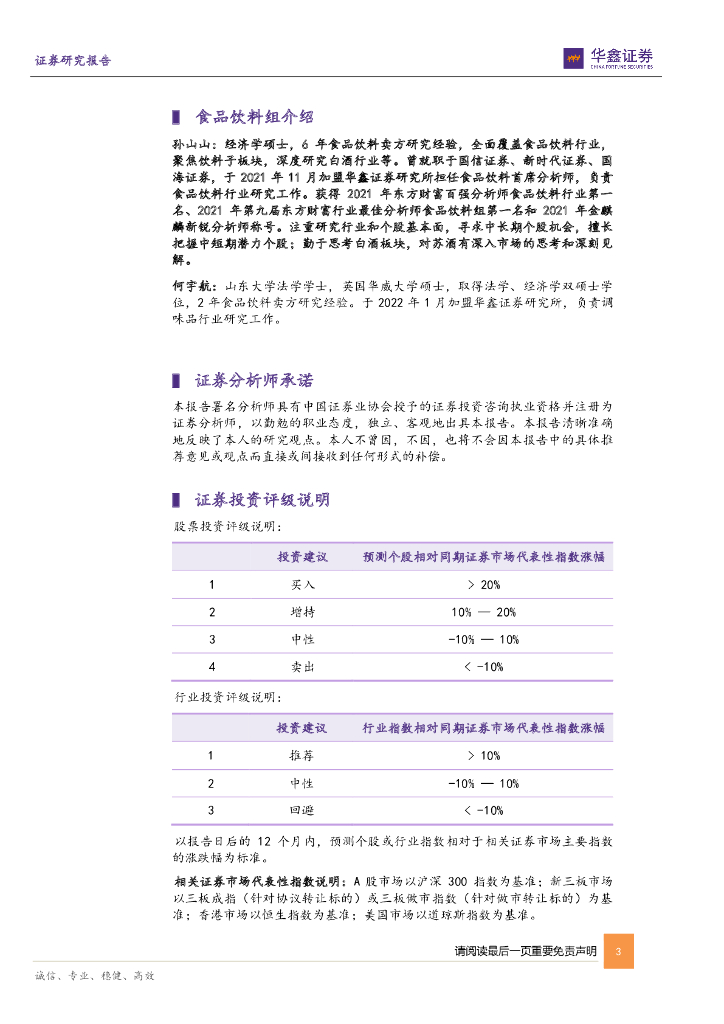 证券研究报告

华鑫证券
CHINA FORTUNE SECURITIES

食品饮料组介绍

孙山山：经济学硕士，6 年食品饮料卖方研究经验，全面覆盖食品饮料行业，聚焦饮料子板块，深度研究白酒行业等。曾就职于国信证券、新时代证券、国海证券，于 2021 年 11 月加盟华鑫证券研究所担任食品饮料首席分析师，负责食品饮料行业研究工作。获得 2021 年东方财富百强分析师食品饮料行业第一名、2021 年第九届东方财富行业最佳分析师食品饮料组第一名和 2021 年金麒麟新锐分析师称号。注重研究行业和个股基本面，寻求中长期个股机会，擅长把握中短期潜力个股；勤于思考白酒板块，对苏酒有深入市场的思考和深刻见解。

何宇航：山东大学法学学士，英国华威大学硕士，取得法学、经济学双硕士学位，2 年食品饮料卖方研究经验。于 2022 年 1 月加盟华鑫证券研究所，负责调味品行业研究工作。

证券分析师承诺

本报告署名分析师具有中国证券业协会授予的证券投资咨询执业资格并注册为证券分析师，以勤勉的职业态度，独立、客观地出具本报告。本报告清晰准确地反映了本人的研究观点。本人不曾因，不因，也将不会因本报告中的具体推荐意见或观点而直接或间接收到任何形式的补偿。

证券投资评级说明

股票投资评级说明：

| | 投资建议 | 预测个股相对同期证券市场代表性指数涨幅 |
|---|---|---|
| 1 | 买入 | > 20% |
| 2 | 增持 | 10% — 20% |
| 3 | 中性 | -10% — 10% |
| 4 | 卖出 | < -10% |

行业投资评级说明：

| | 投资建议 | 行业指数相对同期证券市场代表性指数涨幅 |
|---|---|---|
| 1 | 推荐 | > 10% |
| 2 | 中性 | -10% — 10% |
| 3 | 回避 | < -10% |

以报告日后的 12 个月内，预测个股或行业指数相对于相关证券市场主要指数的涨跌幅为标准。

相关证券市场代表性指数说明：A 股市场以沪深 300 指数为基准；新三板市场以三板成指（针对协议转让标的）或三板做市指数（针对做市转让标的）为基准；香港市场以恒生指数为基准；美国市场以道琼斯指数为基准。

请阅读最后一页重要免责声明 3

诚信、专业、稳健、高效